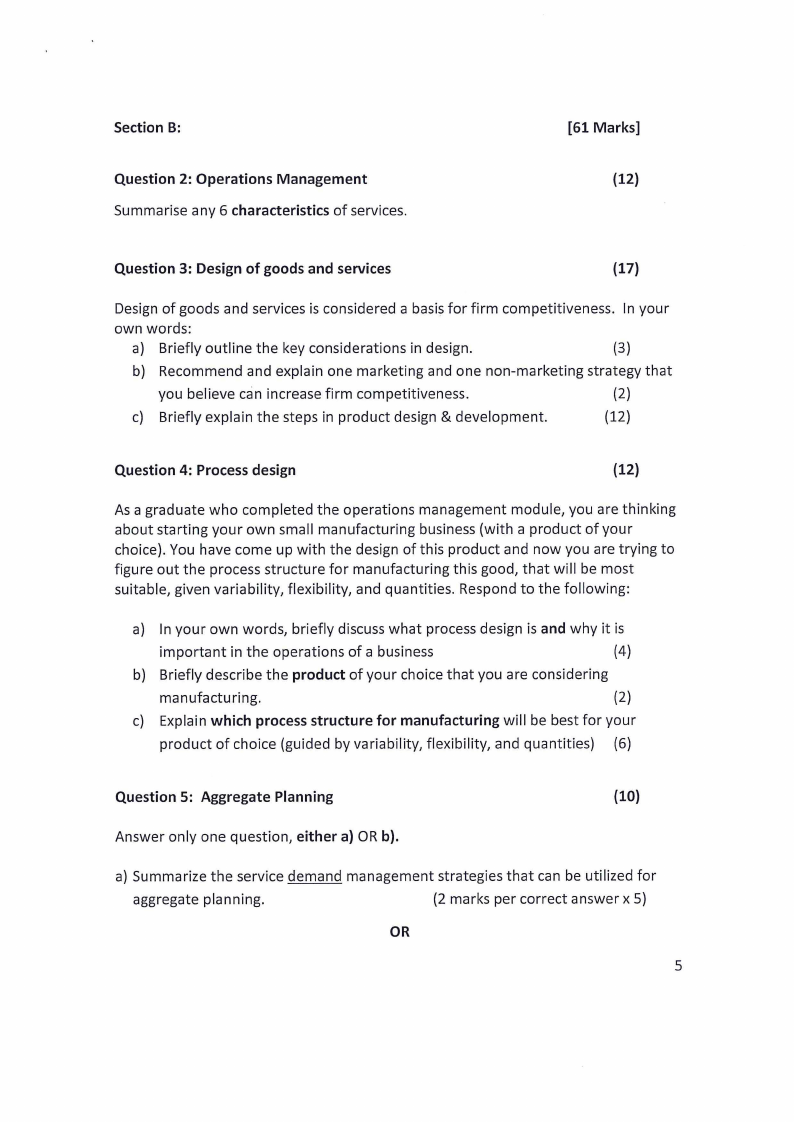 Section B: [61 Marks]

Question 2: Operations Management (12)

Summarise any 6 characteristics of services.

Question 3: Design of goods and services (17)

Design of goods and services is considered a basis for firm competitiveness. In your own words:

a) Briefly outline the key considerations in design. (3)
b) Recommend and explain one marketing and one non-marketing strategy that you believe can increase firm competitiveness. (2)
c) Briefly explain the steps in product design & development. (12)

Question 4: Process design (12)

As a graduate who completed the operations management module, you are thinking about starting your own small manufacturing business (with a product of your choice). You have come up with the design of this product and now you are trying to figure out the process structure for manufacturing this good, that will be most suitable, given variability, flexibility, and quantities. Respond to the following:

a) In your own words, briefly discuss what process design is and why it is important in the operations of a business (4)
b) Briefly describe the product of your choice that you are considering manufacturing. (2)
c) Explain which process structure for manufacturing will be best for your product of choice (guided by variability, flexibility, and quantities) (6)

Question 5: Aggregate Planning (10)

Answer only one question, either a) OR b).

a) Summarize the service demand management strategies that can be utilized for aggregate planning. (2 marks per correct answer x 5)

OR

5